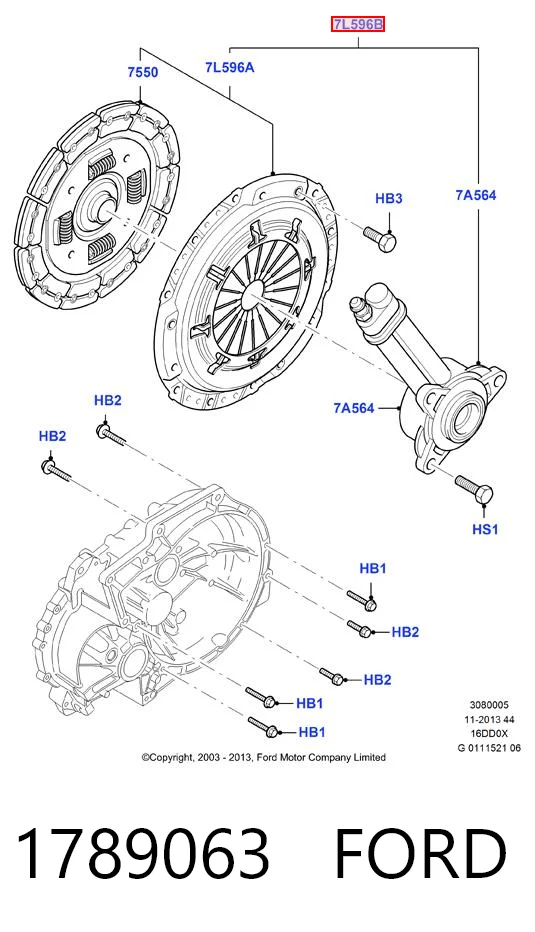 7L596B

7550

7L596A

HB3

7A564

7A564

HB2

HB2

HS1

HB1

HB2

HB2

HB1

HB1

3080005
11-2013 44
16DD0X
G 0111521 06

©Copyright, 2003 - 2013, Ford Motor Company Limited

1789063 FORD